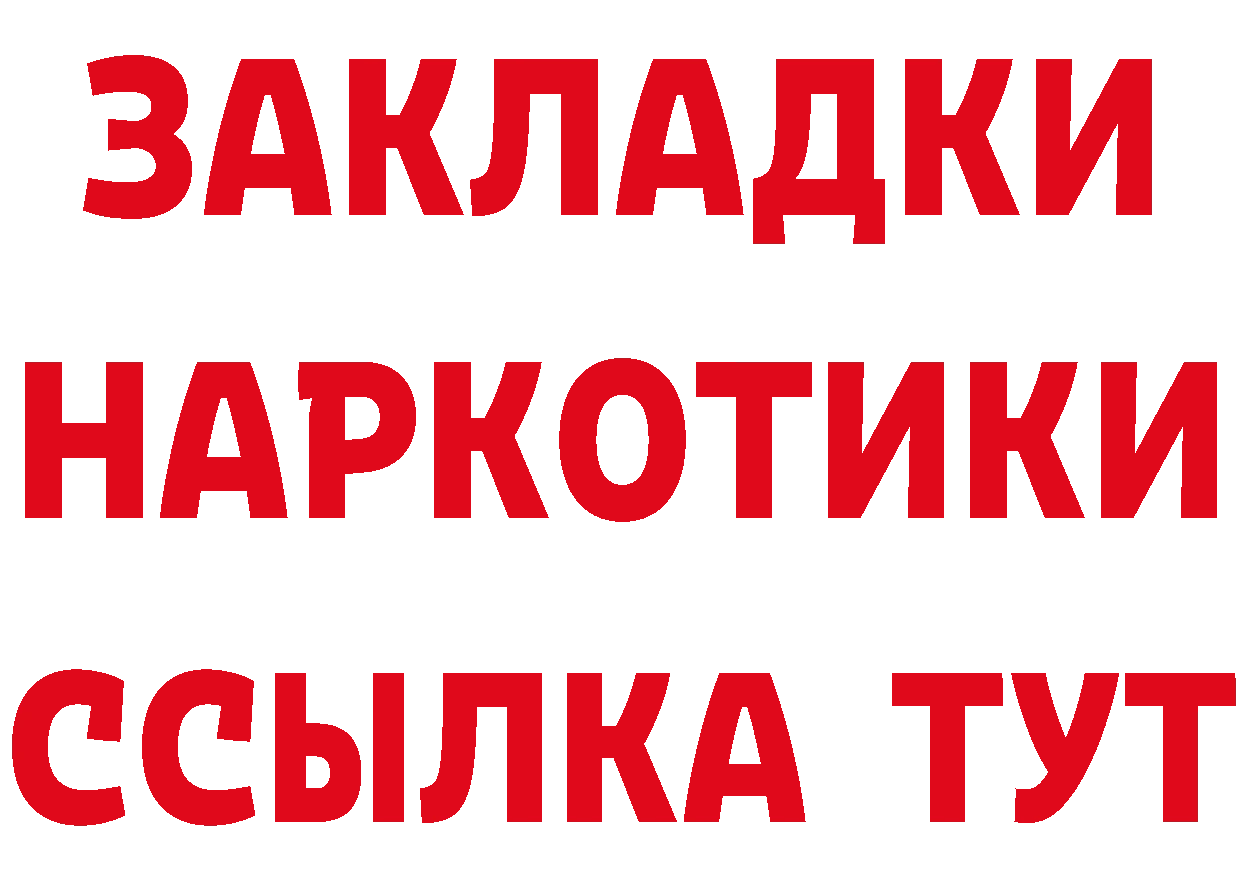 ЗАКЛАДКИ
НАРКОТИКИ
ССЫЛКА ТУТ